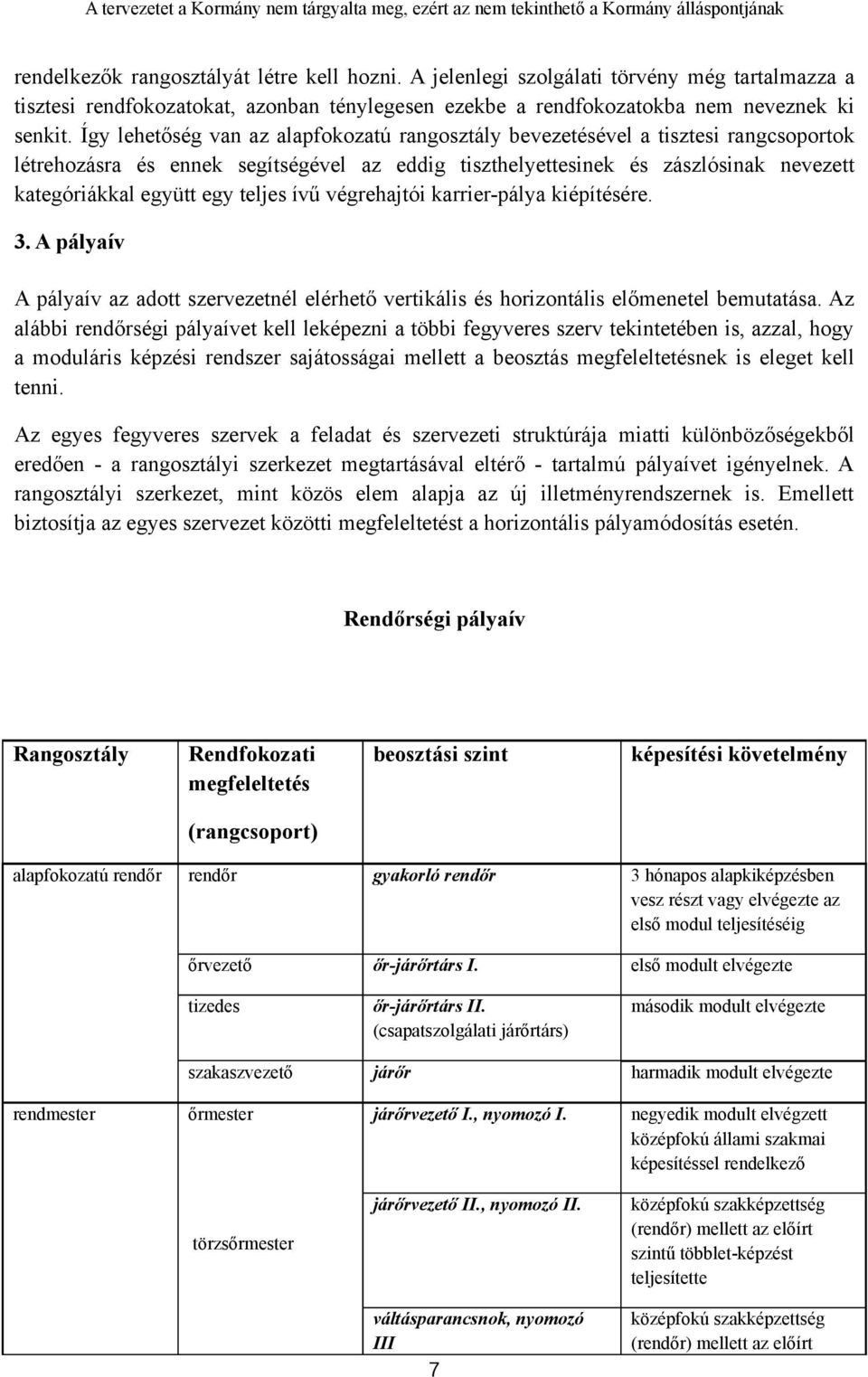 A tervezetet a Kormány nem tárgyalta meg, ezért az nem tekinthető a Kormány álláspontjának

rendelkezők rangosztályát létre kell hozni. A jelenlegi szolgálati törvény még tartalmazza a tisztesi rendfokozatokat, azonban ténylegesen ezekbe a rendfokozatokba nem neveznek ki senkit. Így lehetőség van az alapfokozatú rangosztály bevezetésével a tisztesi rangcsoportok létrehozásra és ennek segítségével az eddig tiszthelyettesinek és zászlósinak nevezett kategóriákkal együtt egy teljes ívű végrehajtói karrier-pálya kiépítésére.

3. A pályaív

A pályaív az adott szervezetnél elérhető vertikális és horizontális előmenetel bemutatása. Az alábbi rendőrségi pályaívet kell leképezni a többi fegyveres szerv tekintetében is, azzal, hogy a moduláris képzési rendszer sajátosságai mellett a beosztás megfeleltetésnek is eleget kell tenni.

Az egyes fegyveres szervek a feladat és szervezeti struktúrája miatti különbözőségekből eredően - a rangosztályi szerkezet megtartásával eltérő - tartalmú pályaívet igényelnek. A rangosztályi szerkezet, mint közös elem alapja az új illetményrendszernek is. Emellett biztosítja az egyes szervezet közötti megfeleltetést a horizontális pályamódosítás esetén.

Rendőrségi pályaív

| Rangosztály | Rendfokozati megfeleltetés (rangcsoport) | beosztási szint | képesítési követelmény |
|---|---|---|---|
| alapfokozatú rendőr | rendőr | gyakorló rendőr | 3 hónapos alapkiképzésben vesz részt vagy elvégezte az első modul teljesítéséig |
| | őrvezető | őr-járőrtárs I. | első modult elvégezte |
| | tizedes | őr-járőrtárs II. (csapatszolgálati járőrtárs) | második modult elvégezte |
| | szakaszvezető | járőr | harmadik modult elvégezte |
| rendmester | őrmester | járőrvezető I., nyomozó I. | negyedik modult elvégzett középfokú állami szakmai képesítéssel rendelkező |
| | törzsőrmester | járőrvezető II., nyomozó II. | középfokú szakképzettség (rendőr) mellett az előírt szintű többlet-képzést teljesítette |
| | | váltásparancsnok, nyomozó III | középfokú szakképzettség (rendőr) mellett az előírt |

7